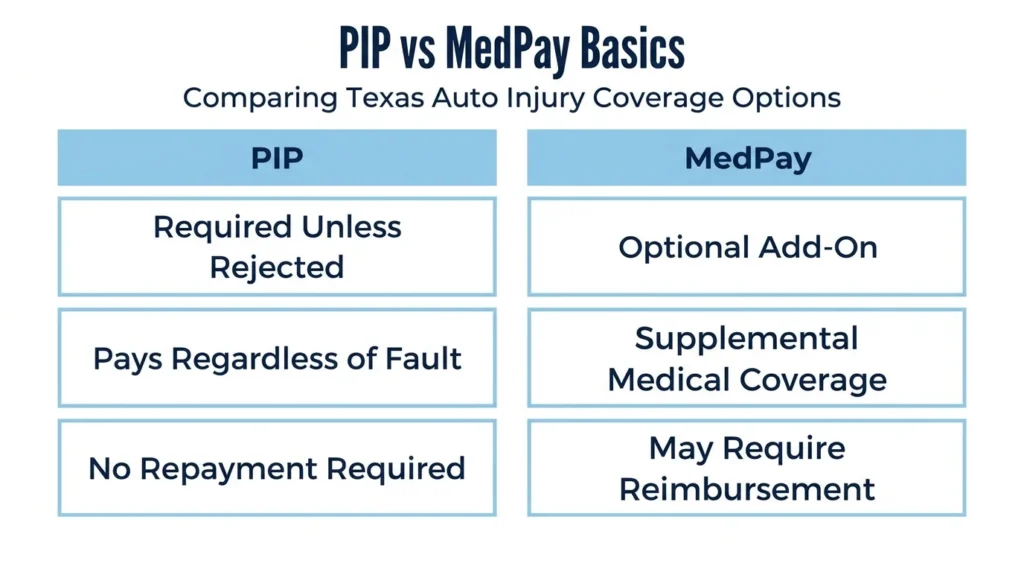 PIP vs MedPay Basics
Comparing Texas Auto Injury Coverage Options

| PIP | MedPay |
|---|---|
| Required Unless Rejected | Optional Add-On |
| Pays Regardless of Fault | Supplemental Medical Coverage |
| No Repayment Required | May Require Reimbursement |